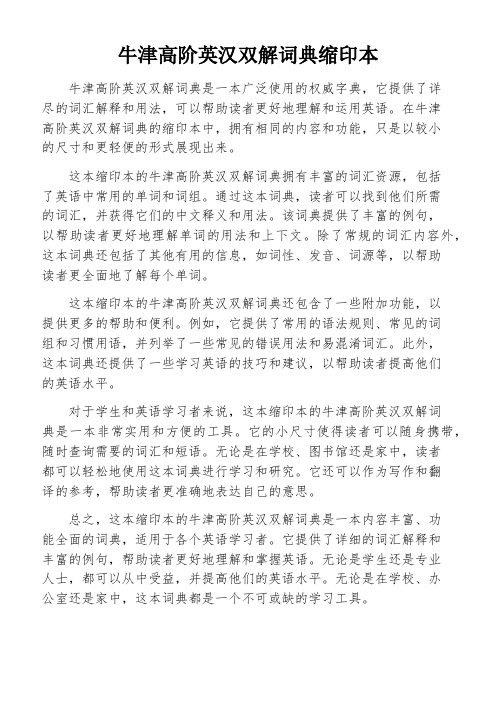 牛津高阶英汉双解词典缩印本

牛津高阶英汉双解词典是一本广泛使用的权威字典，它提供了详尽的词汇解释和用法，可以帮助读者更好地理解和运用英语。在牛津高阶英汉双解词典的缩印本中，拥有相同的内容和功能，只是以较小的尺寸和更轻便的形式展现出来。

这本缩印本的牛津高阶英汉双解词典拥有丰富的词汇资源，包括了英语中常用的单词和词组。通过这本词典，读者可以找到他们所需的词汇，并获得它们的中文释义和用法。该词典提供了丰富的例句，以帮助读者更好地理解单词的用法和上下文。除了常规的词汇内容外，这本词典还包括了其他有用的信息，如词性、发音、词源等，以帮助读者更全面地了解每个单词。

这本缩印本的牛津高阶英汉双解词典还包含了一些附加功能，以提供更多的帮助和便利。例如，它提供了常用的语法规则、常见的词组和习惯用语，并列举了一些常见的错误用法和易混淆词汇。此外，这本词典还提供了一些学习英语的技巧和建议，以帮助读者提高他们的英语水平。

对于学生和英语学习者来说，这本缩印本的牛津高阶英汉双解词典是一本非常实用和方便的工具。它的小尺寸使得读者可以随身携带，随时查询需要的词汇和短语。无论是在学校、图书馆还是家中，读者都可以轻松地使用这本词典进行学习和研究。它还可以作为写作和翻译的参考，帮助读者更准确地表达自己的意思。

总之，这本缩印本的牛津高阶英汉双解词典是一本内容丰富、功能全面的词典，适用于各个英语学习者。它提供了详细的词汇解释和丰富的例句，帮助读者更好地理解和掌握英语。无论是学生还是专业人士，都可以从中受益，并提高他们的英语水平。无论是在学校、办公室还是家中，这本词典都是一个不可或缺的学习工具。